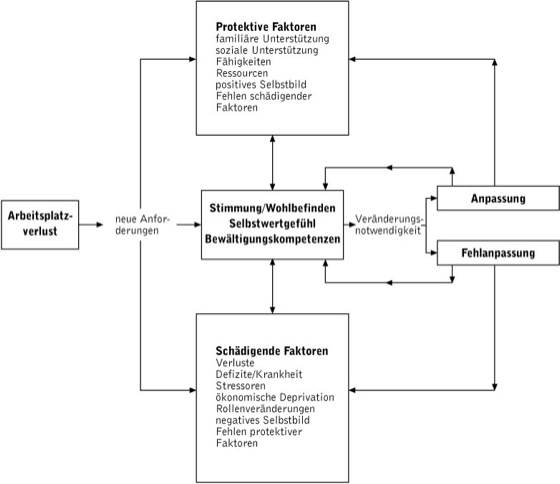 Protektive Faktoren
familiäre Unterstützung
soziale Unterstützung
Fähigkeiten
Ressourcen
positives Selbstbild
Fehlen schädigender Faktoren

Arbeitsplatzverlust

neue Anforderungen

Stimmung/Wohlbefinden
Selbstwertgefühl
Bewältigungskompetenzen

Veränderungsnotwendigkeit

Anpassung

Fehlanpassung

Schädigende Faktoren
Verluste
Defizite/Krankheit
Stressoren
ökonomische Deprivation
Rollenveränderungen
negatives Selbstbild
Fehlen protektiver Faktoren